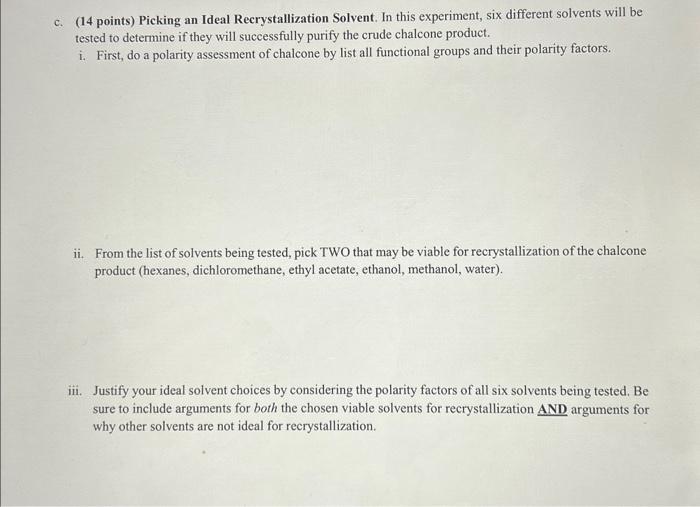 c. (14 points) Picking an Ideal Recrystallization Solvent. In this experiment, six different solvents will be tested to determine if they will successfully purify the crude chalcone product.

i. First, do a polarity assessment of chalcone by list all functional groups and their polarity factors.

ii. From the list of solvents being tested, pick TWO that may be viable for recrystallization of the chalcone product (hexanes, dichloromethane, ethyl acetate, ethanol, methanol, water).

iii. Justify your ideal solvent choices by considering the polarity factors of all six solvents being tested. Be sure to include arguments for both the chosen viable solvents for recrystallization AND arguments for why other solvents are not ideal for recrystallization.